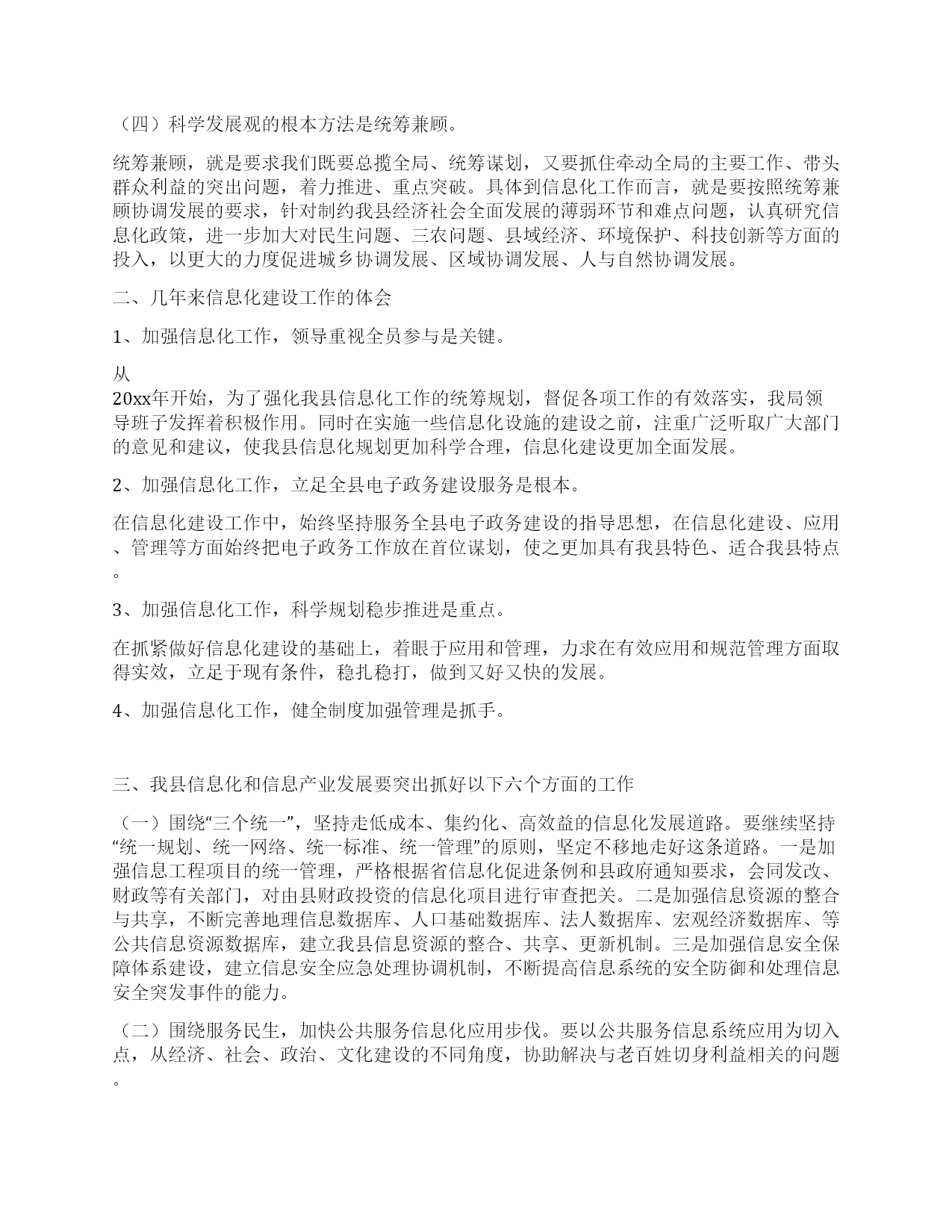 （四）科学发展观的根本方法是统筹兼顾。

统筹兼顾，就是要求我们既要总揽全局、统筹谋划，又要抓住牵动全局的主要工作、带头群众利益的突出问题，着力推进、重点突破。具体到信息化工作而言，就是要按照统筹兼顾协调发展的要求，针对制约我县经济社会全面发展的薄弱环节和难点问题，认真研究信息化政策，进一步加大对民生问题、三农问题、县域经济、环境保护、科技创新等方面的投入，以更大的力度促进城乡协调发展、区域协调发展、人与自然协调发展。

二、几年来信息化建设工作的体会

1、加强信息化工作，领导重视全员参与是关键。

从
20xx年开始，为了强化我县信息化工作的统筹规划，督促各项工作的有效落实，我局领导班子发挥着积极作用。同时在实施一些信息化设施的建设之前，注重广泛听取广大部门的意见和建议，使我县信息化规划更加科学合理，信息化建设更加全面发展。

2、加强信息化工作，立足全县电子政务建设服务是根本。

在信息化建设工作中，始终坚持服务全县电子政务建设的指导思想，在信息化建设、应用、管理等方面始终把电子政务工作放在首位谋划，使之更加具有我县特色、适合我县特点。

3、加强信息化工作，科学规划稳步推进是重点。

在抓紧做好信息化建设的基础上，着眼于应用和管理，力求在有效应用和规范管理方面取得实效，立足于现有条件，稳扎稳打，做到又好又快的发展。

4、加强信息化工作，健全制度加强管理是抓手。

三、我县信息化和信息产业发展要突出抓好以下六个方面的工作

（一）围绕“三个统一”，坚持走低成本、集约化、高效益的信息化发展道路。要继续坚持“统一规划、统一网络、统一标准、统一管理”的原则，坚定不移地走好这条道路。一是加强信息工程项目的统一管理，严格根据省信息化促进条例和县政府通知要求，会同发改、财政等有关部门，对由县财政投资的信息化项目进行审查把关。二是加强信息资源的整合与共享，不断完善地理信息数据库、人口基础数据库、法人数据库、宏观经济数据库、等公共信息资源数据库，建立我县信息资源的整合、共享、更新机制。三是加强信息安全保障体系建设，建立信息安全应急处理协调机制，不断提高信息系统的安全防御和处理信息安全突发事件的能力。

（二）围绕服务民生，加快公共服务信息化应用步伐。要以公共服务信息系统应用为切入点，从经济、社会、政治、文化建设的不同角度，协助解决与老百姓切身利益相关的问题。